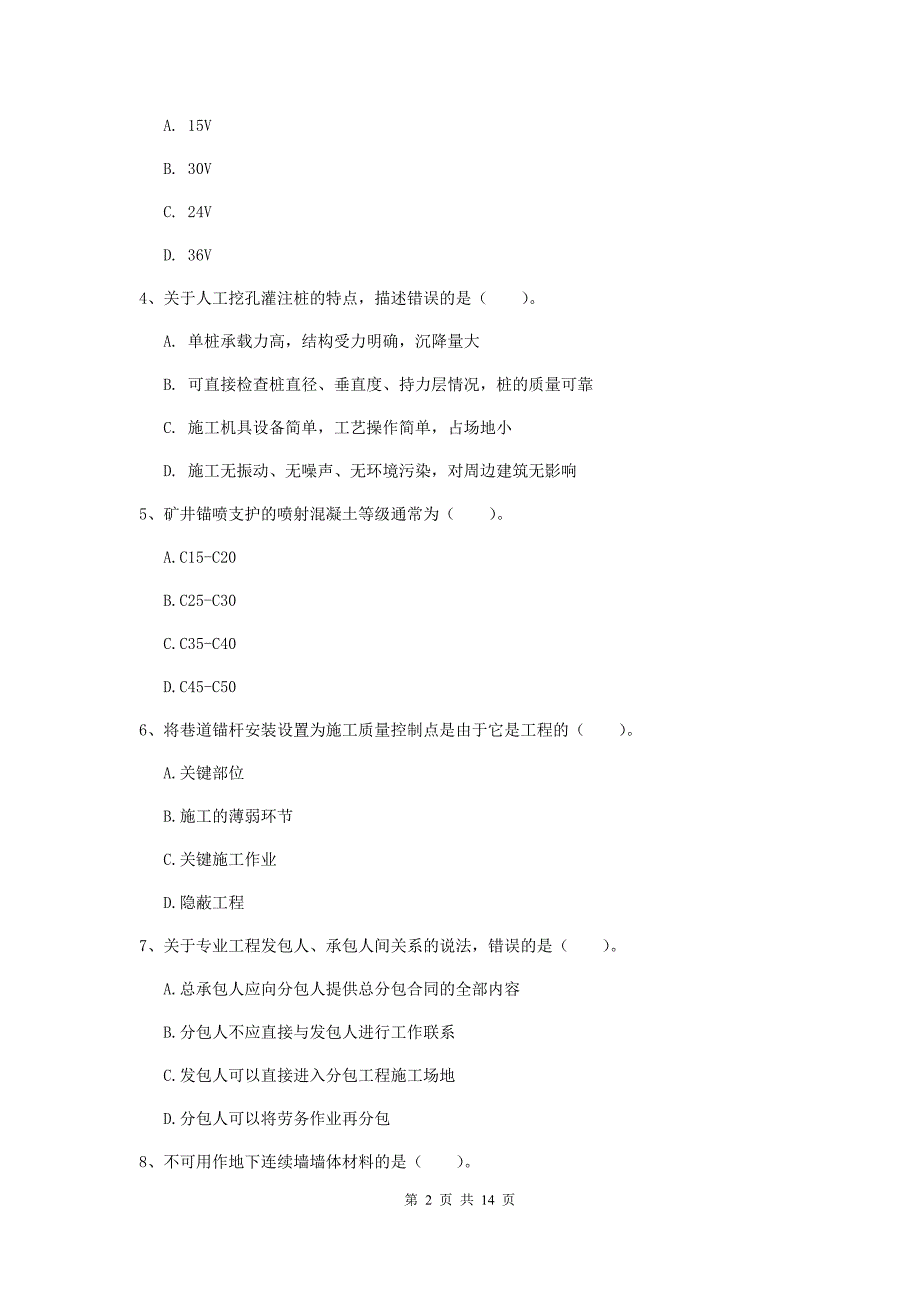 A. 15V

B. 30V

C. 24V

D. 36V

4、关于人工挖孔灌注桩的特点，描述错误的是（　　）。

A. 单桩承载力高，结构受力明确，沉降量大

B. 可直接检查桩直径、垂直度、持力层情况，桩的质量可靠

C. 施工机具设备简单，工艺操作简单，占场地小

D. 施工无振动、无噪声、无环境污染，对周边建筑无影响

5、矿井锚喷支护的喷射混凝土等级通常为（　　）。

A.C15-C20

B.C25-C30

C.C35-C40

D.C45-C50

6、将巷道锚杆安装设置为施工质量控制点是由于它是工程的（　　）。

A.关键部位

B.施工的薄弱环节

C.关键施工作业

D.隐蔽工程

7、关于专业工程发包人、承包人间关系的说法，错误的是（　　）。

A.总承包人应向分包人提供总分包合同的全部内容

B.分包人不应直接与发包人进行工作联系

C.发包人可以直接进入分包工程施工场地

D.分包人可以将劳务作业再分包

8、不可用作地下连续墙墙体材料的是（　　）。

第 2 页 共 14 页